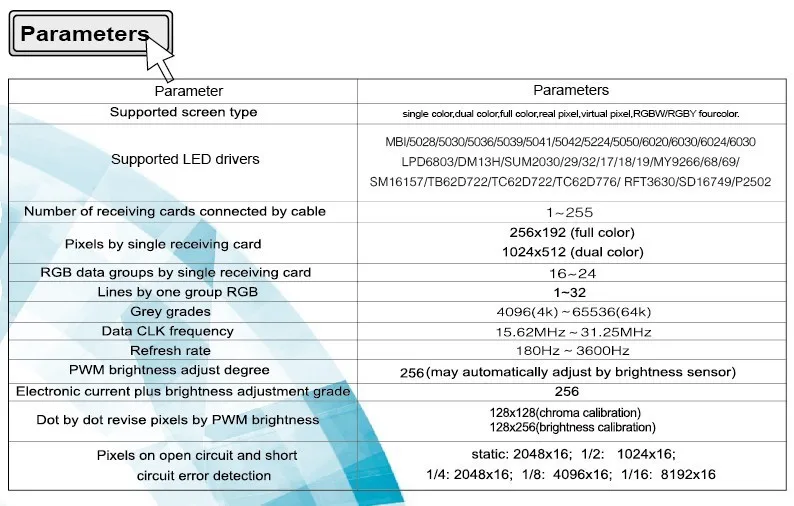 Parameters

| Parameter | Parameters |
|---|---|
| Supported screen type | single color,dual color,full color,real pixel,virtual pixel,RGBW/RGBY fourcolor. |
| Supported LED drivers | MBI/5028/5030/5036/5039/5041/5042/5224/5050/6020/6030/6024/6030 LPD6803/DM13H/SUM2030/29/32/17/18/19/MY9266/68/69/ SM16157/TB62D722/TC62D722/TC62D776/ RFT3630/SD16749/P2502 |
| Number of receiving cards connected by cable | 1~255 |
| Pixels by single receiving card | 256x192 (full color) 1024x512 (dual color) |
| RGB data groups by single receiving card | 16~24 |
| Lines by one group RGB | 1~32 |
| Grey grades | 4096(4k)~65536(64k) |
| Data CLK frequency | 15.62MHz~31.25MHz |
| Refresh rate | 180Hz~3600Hz |
| PWM brightness adjust degree | 256(may automatically adjust by brightness sensor) |
| Electronic current plus brightness adjustment grade | 256 |
| Dot by dot revise pixels by PWM brightness | 128x128(chroma calibration) 128x256(brightness calibration) |
| Pixels on open circuit and short circuit error detection | static: 2048x16; 1/2: 1024x16; 1/4: 2048x16; 1/8: 4096x16; 1/16: 8192x16 |